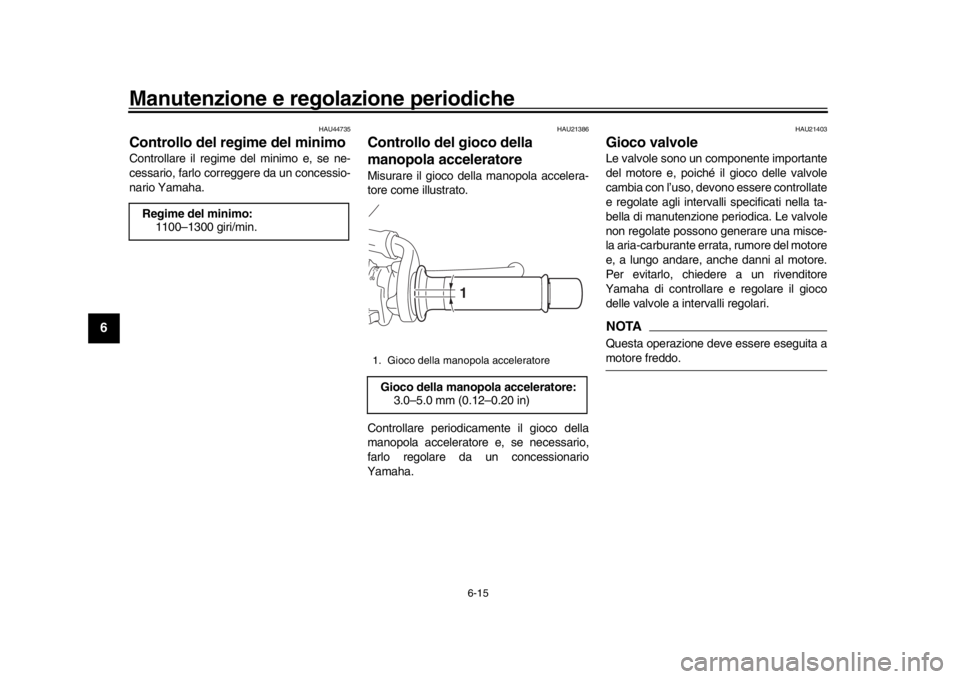 Manutenzione e regolazione periodiche

6

HAU44735

Controllo del regime del minimo

Controllare il regime del minimo e, se necessario, farlo correggere da un concessionario Yamaha.

Regime del minimo:
1100–1300 giri/min.

HAU21386

Controllo del gioco della manopola acceleratore

Misurare il gioco della manopola acceleratore come illustrato.

1

1. Gioco della manopola acceleratore

Gioco della manopola acceleratore:
3.0–5.0 mm (0.12–0.20 in)

Controllare periodicamente il gioco della manopola acceleratore e, se necessario, farlo regolare da un concessionario Yamaha.

HAU21403

Gioco valvole

Le valvole sono un componente importante del motore e, poiché il gioco delle valvole cambia con l'uso, devono essere controllate e regolate agli intervalli specificati nella tabella di manutenzione periodica. Le valvole non regolate possono generare una miscela aria-carburante errata, rumore del motore e, a lungo andare, anche danni al motore. Per evitarlo, chiedere a un rivenditore Yamaha di controllare e regolare il gioco delle valvole a intervalli regolari.

NOTA

Questa operazione deve essere eseguita a motore freddo.

6-15

carmanualsonline.info